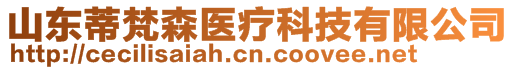 山东蒂梵森医疗科技有限公司
http://cecilisaiah.cn.coovee.net